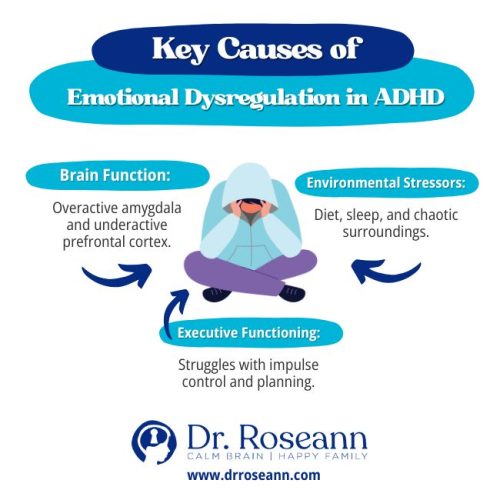 Key Causes of
Emotional Dysregulation in ADHD

Brain Function:
Overactive amygdala and underactive prefrontal cortex.

Environmental Stressors:
Diet, sleep, and chaotic surroundings.

Executive Functioning:
Struggles with impulse control and planning.

Dr. Roseann
CALM BRAIN | HAPPY FAMILY
www.drroseann.com